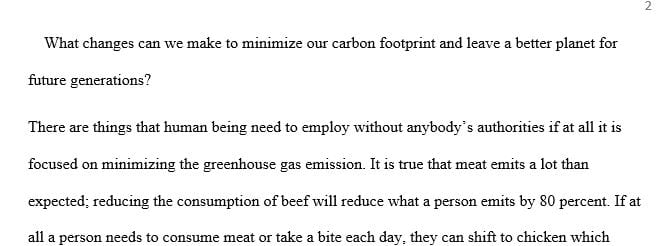 2

What changes can we make to minimize our carbon footprint and leave a better planet for future generations?

There are things that human being need to employ without anybody's authorities if at all it is focused on minimizing the greenhouse gas emission. It is true that meat emits a lot than expected; reducing the consumption of beef will reduce what a person emits by 80 percent. If at all a person needs to consume meat or take a bite each day, they can shift to chicken which